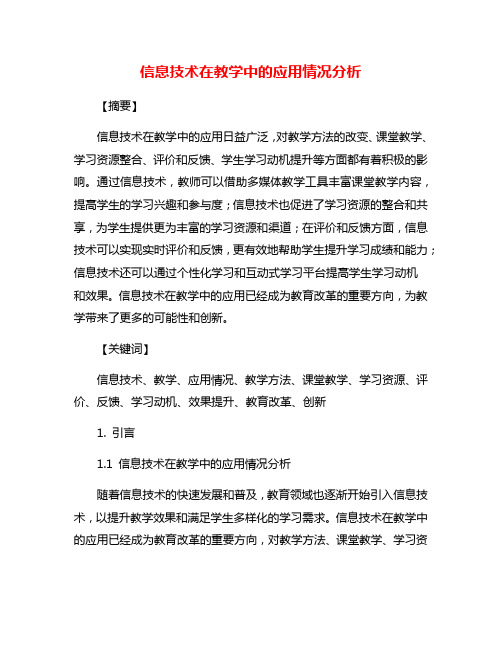 信息技术在教学中的应用情况分析

【摘要】

信息技术在教学中的应用日益广泛，对教学方法的改变、课堂教学、学习资源整合、评价和反馈、学生学习动机提升等方面都有着积极的影响。通过信息技术，教师可以借助多媒体教学工具丰富课堂教学内容，提高学生的学习兴趣和参与度；信息技术也促进了学习资源的整合和共享，为学生提供更为丰富的学习资源和渠道；在评价和反馈方面，信息技术可以实现实时评价和反馈，更有效地帮助学生提升学习成绩和能力；信息技术还可以通过个性化学习和互动式学习平台提高学生学习动机和效果。信息技术在教学中的应用已经成为教育改革的重要方向，为教学带来了更多的可能性和创新。

【关键词】

信息技术、教学、应用情况、教学方法、课堂教学、学习资源、评价、反馈、学习动机、效果提升、教育改革、创新

1. 引言

1.1 信息技术在教学中的应用情况分析

随着信息技术的快速发展和普及，教育领域也逐渐开始引入信息技术，以提升教学效果和满足学生多样化的学习需求。信息技术在教学中的应用已经成为教育改革的重要方向，对教学方法、课堂教学、学习资